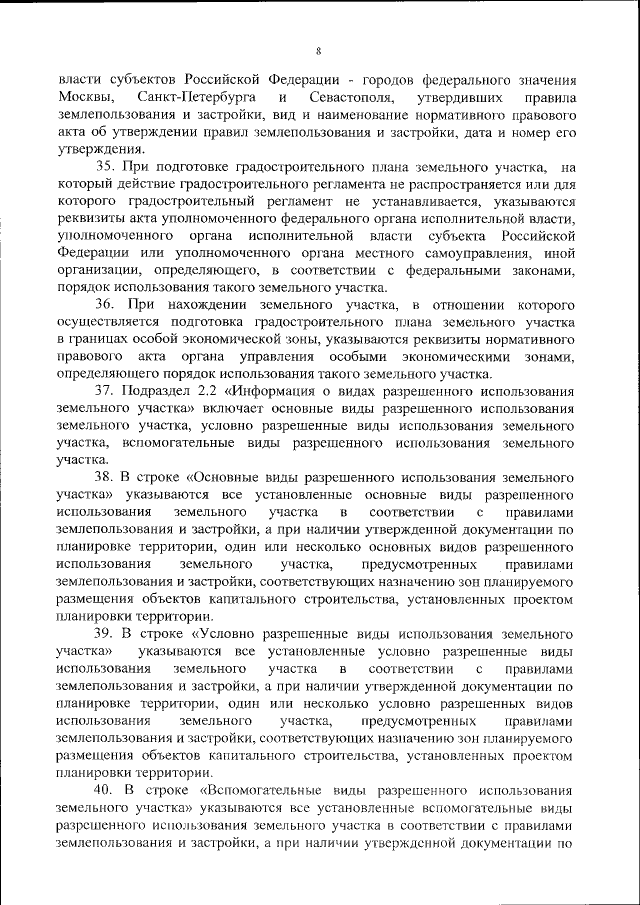 8

власти субъектов Российской Федерации - городов федерального значения Москвы, Санкт-Петербурга и Севастополя, утвердивших правила землепользования и застройки, вид и наименование нормативного правового акта об утверждении правил землепользования и застройки, дата и номер его утверждения.

35. При подготовке градостроительного плана земельного участка, на который действие градостроительного регламента не распространяется или для которого градостроительный регламент не устанавливается, указываются реквизиты акта уполномоченного федерального органа исполнительной власти, уполномоченного органа исполнительной власти субъекта Российской Федерации или уполномоченного органа местного самоуправления, иной организации, определяющего, в соответствии с федеральными законами, порядок использования такого земельного участка.

36. При нахождении земельного участка, в отношении которого осуществляется подготовка градостроительного плана земельного участка в границах особой экономической зоны, указываются реквизиты нормативного правового акта органа управления особыми экономическими зонами, определяющего порядок использования такого земельного участка.

37. Подраздел 2.2 «Информация о видах разрешенного использования земельного участка» включает основные виды разрешенного использования земельного участка, условно разрешенные виды использования земельного участка, вспомогательные виды разрешенного использования земельного участка.

38. В строке «Основные виды разрешенного использования земельного участка» указываются все установленные основные виды разрешенного использования земельного участка в соответствии с правилами землепользования и застройки, а при наличии утвержденной документации по планировке территории, один или несколько основных видов разрешенного использования земельного участка, предусмотренных правилами землепользования и застройки, соответствующих назначению зон планируемого размещения объектов капитального строительства, установленных проектом планировки территории.

39. В строке «Условно разрешенные виды использования земельного участка» указываются все установленные условно разрешенные виды использования земельного участка в соответствии с правилами землепользования и застройки, а при наличии утвержденной документации по планировке территории, один или несколько условно разрешенных видов использования земельного участка, предусмотренных правилами землепользования и застройки, соответствующих назначению зон планируемого размещения объектов капитального строительства, установленных проектом планировки территории.

40. В строке «Вспомогательные виды разрешенного использования земельного участка» указываются все установленные вспомогательные виды разрешенного использования земельного участка в соответствии с правилами землепользования и застройки, а при наличии утвержденной документации по